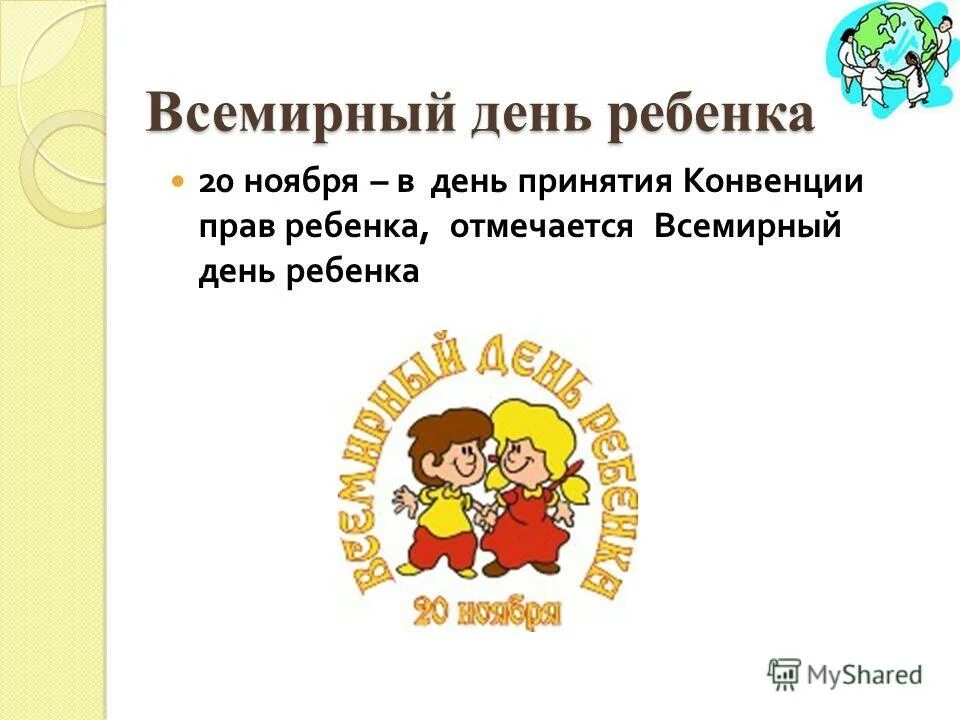 Всемирный день ребенка

20 ноября – в день принятия Конвенции прав ребенка, отмечается Всемирный день ребенка

ВСЕМИРНЫЙ ДЕНЬ РЕБЕНКА

20 ноября

MyShared